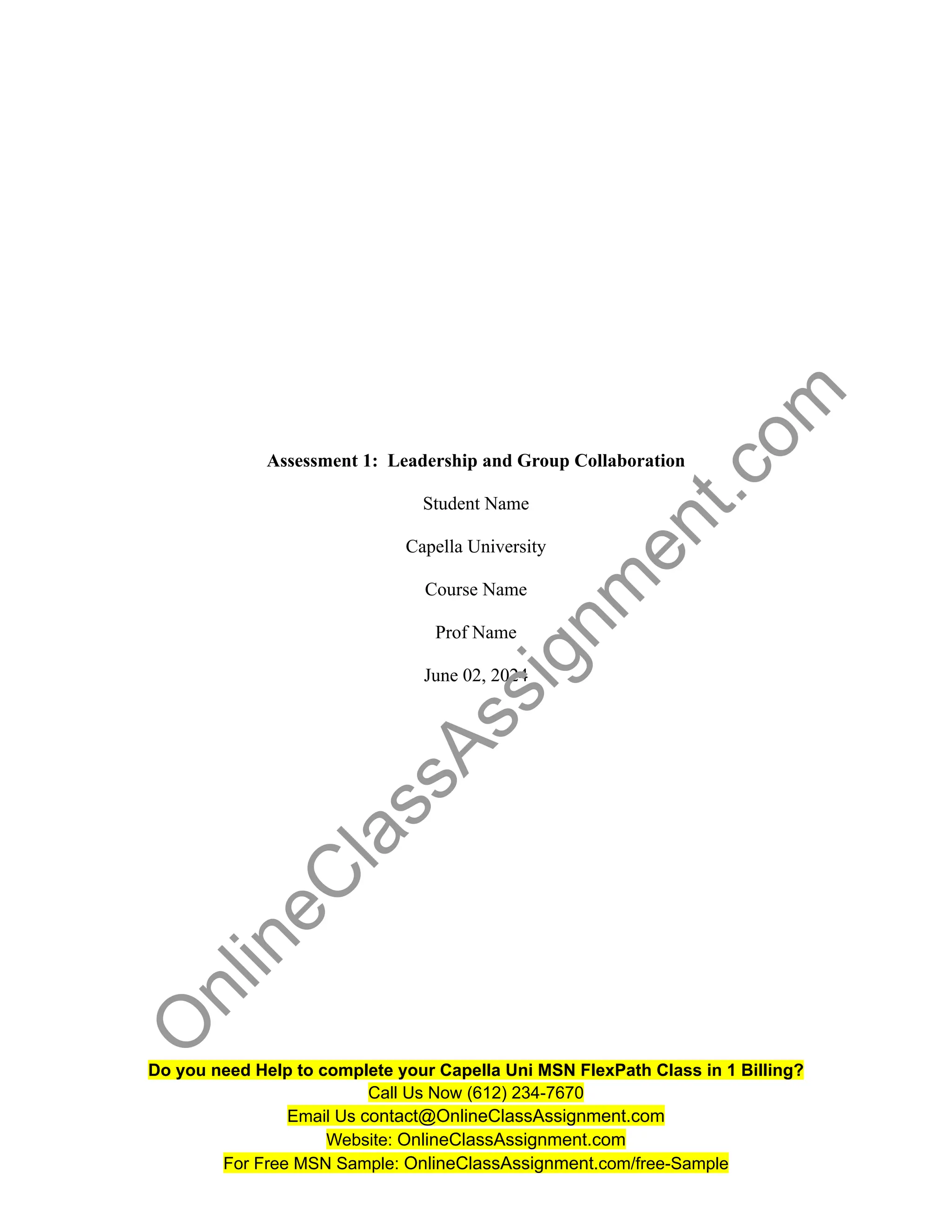 Assessment 1: Leadership and Group Collaboration

Student Name

Capella University

Course Name

Prof Name

June 02, 2024

OnlineClassAssignment.com

Do you need Help to complete your Capella Uni MSN FlexPath Class in 1 Billing?
Call Us Now (612) 234-7670
Email Us contact@OnlineClassAssignment.com
Website: OnlineClassAssignment.com
For Free MSN Sample: OnlineClassAssignment.com/free-Sample